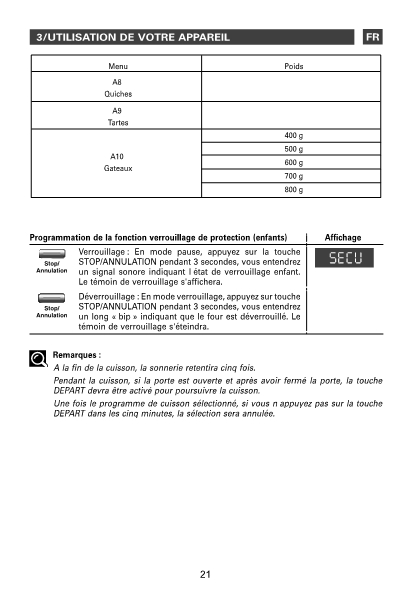 3/UTILISATION DE VOTRE APPAREIL

FR

| Menu | Poids |
|---|---|
| A8 Quiches | |
| A9 Tartes | |
| A10 Gateaux | 400 g |
| | 500 g |
| | 600 g |
| | 700 g |
| | 800 g |

| Programmation de la fonction verrouillage de protection (enfants) | Affichage |
|---|---|
| Stop/ Annulation Verrouillage : En mode pause, appuyez sur la touche STOP/ANNULATION pendant 3 secondes, vous entendrez un signal sonore indiquant l état de verrouillage enfant. Le témoin de verrouillage s'affichera. | SECU |
| Stop/ Annulation Déverrouillage : En mode verrouillage, appuyez sur touche STOP/ANNULATION pendant 3 secondes, vous entendrez un long « bip » indiquant que le four est déverrouillé. Le témoin de verrouillage s'éteindra. | |

Remarques :

A la fin de la cuisson, la sonnerie retentira cinq fois.

Pendant la cuisson, si la porte est ouverte et après avoir fermé la porte, la touche DEPART devra être activé pour poursuivre la cuisson.

Une fois le programme de cuisson sélectionné, si vous n appuyez pas sur la touche DEPART dans les cinq minutes, la sélection sera annulée.

21